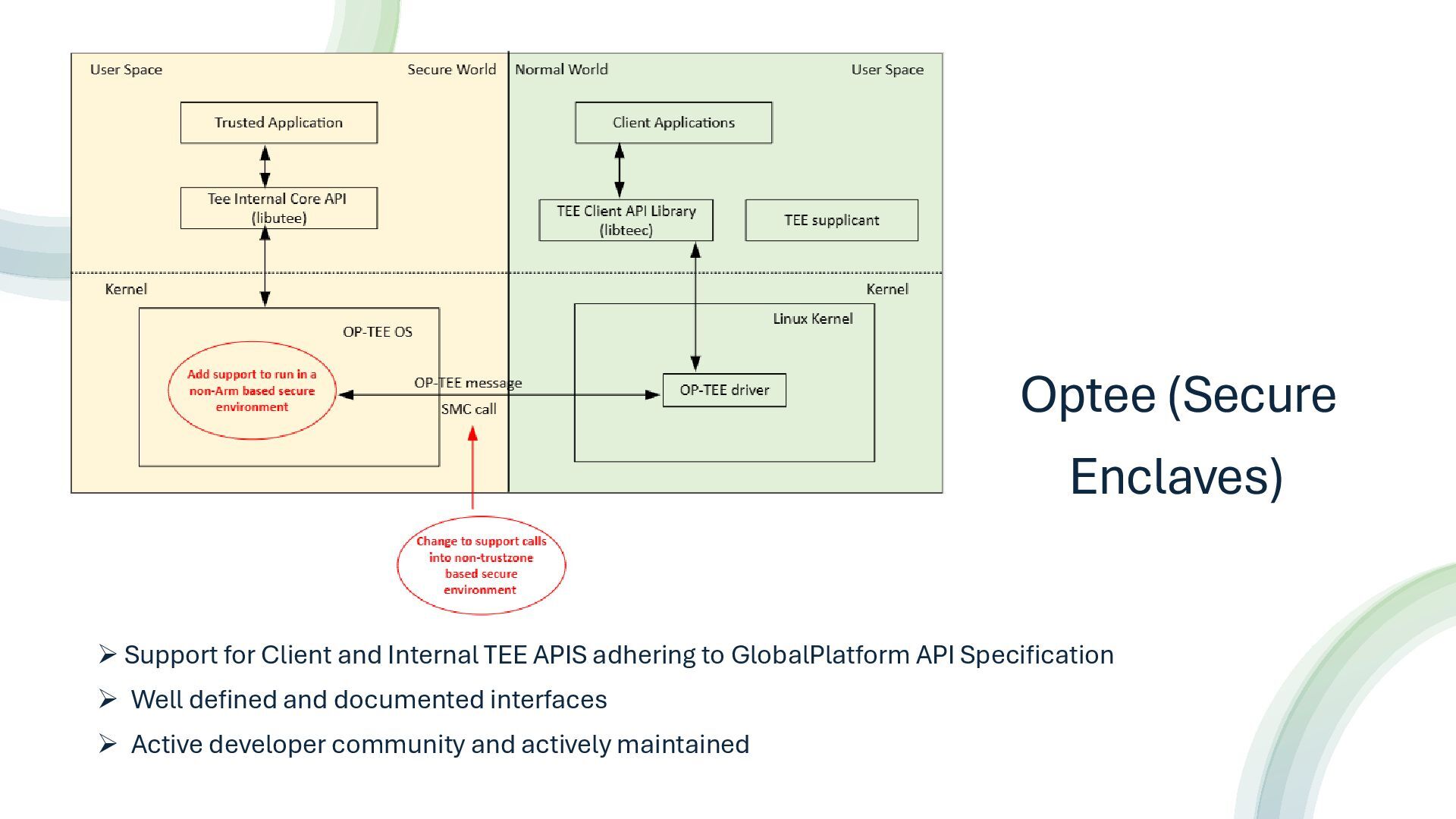 User Space

Secure World

Normal World

User Space

Trusted Application

Tee Internal Core API (libutee)

Client Applications

TEE Client API Library (libteec)

TEE supplicant

Kernel

Kernel

OP-TEE OS

Add support to run in a non-Arm based secure environment

OP-TEE message

SMC call

Linux Kernel

OP-TEE driver

Change to support calls into non-trustzone based secure environment

Optee (Secure Enclaves)

➢ Support for Client and Internal TEE APIS adhering to GlobalPlatform API Specification

➢ Well defined and documented interfaces

➢ Active developer community and actively maintained